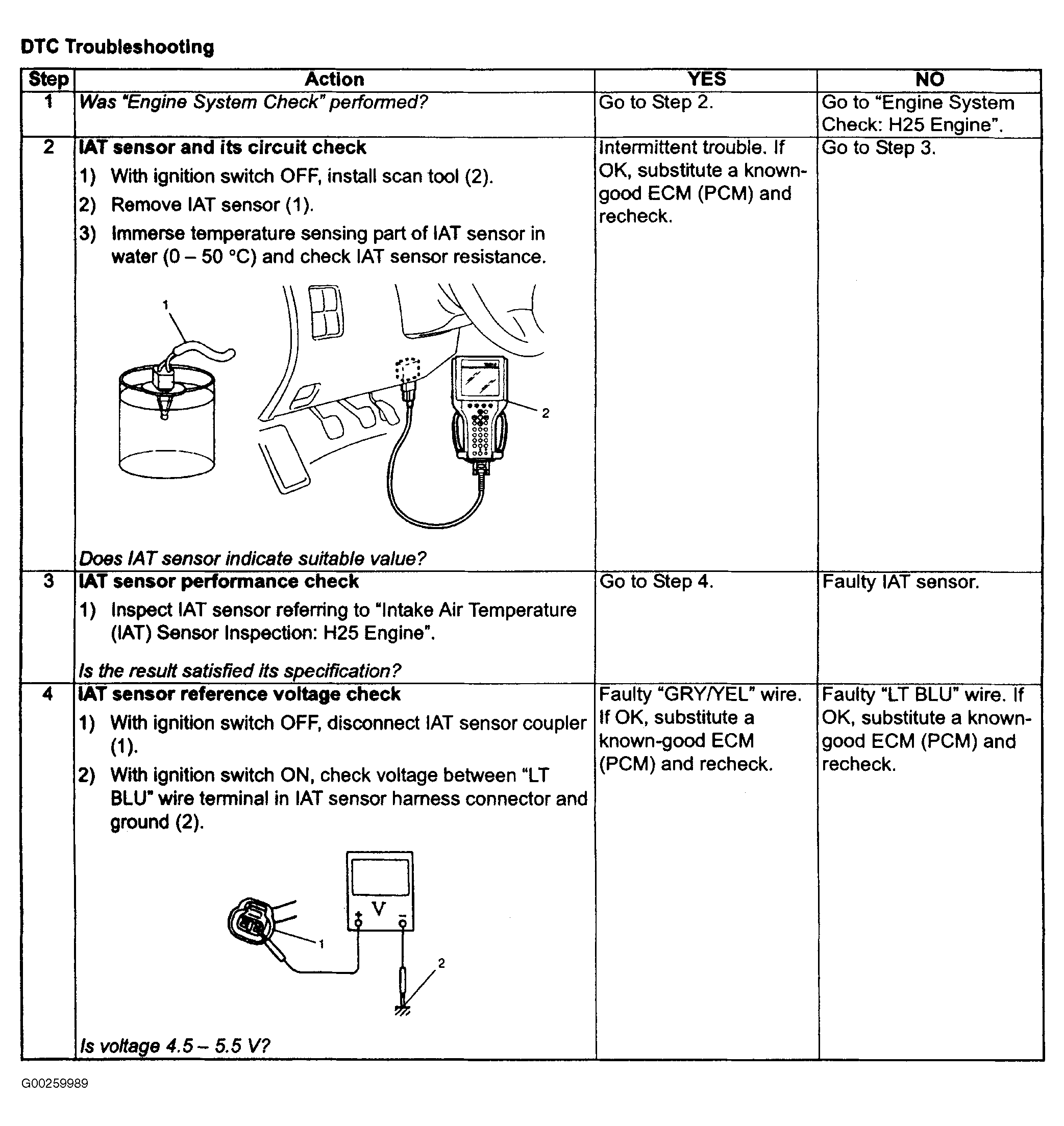 DTC Troubleshooting

| Step | Action | YES | NO |
|---|---|---|---|
| 1 | Was "Engine System Check" performed? | Go to Step 2. | Go to "Engine System Check: H25 Engine". |
| 2 | IAT sensor and its circuit check 1) With ignition switch OFF, install scan tool (2). 2) Remove IAT sensor (1). 3) Immerse temperature sensing part of IAT sensor in water (0 – 50 °C) and check IAT sensor resistance. 1 2 Does IAT sensor indicate suitable value? | Intermittent trouble. If OK, substitute a known-good ECM (PCM) and recheck. | Go to Step 3. |
| 3 | IAT sensor performance check 1) Inspect IAT sensor referring to "Intake Air Temperature (IAT) Sensor Inspection: H25 Engine". Is the result satisfied its specification? | Go to Step 4. | Faulty IAT sensor. |
| 4 | IAT sensor reference voltage check 1) With ignition switch OFF, disconnect IAT sensor coupler (1). 2) With ignition switch ON, check voltage between "LT BLU" wire terminal in IAT sensor harness connector and ground (2). V + - 1 2 Is voltage 4.5 – 5.5 V? | Faulty "GRY/YEL" wire. If OK, substitute a known-good ECM (PCM) and recheck. | Faulty "LT BLU" wire. If OK, substitute a known-good ECM (PCM) and recheck. |

G00259989